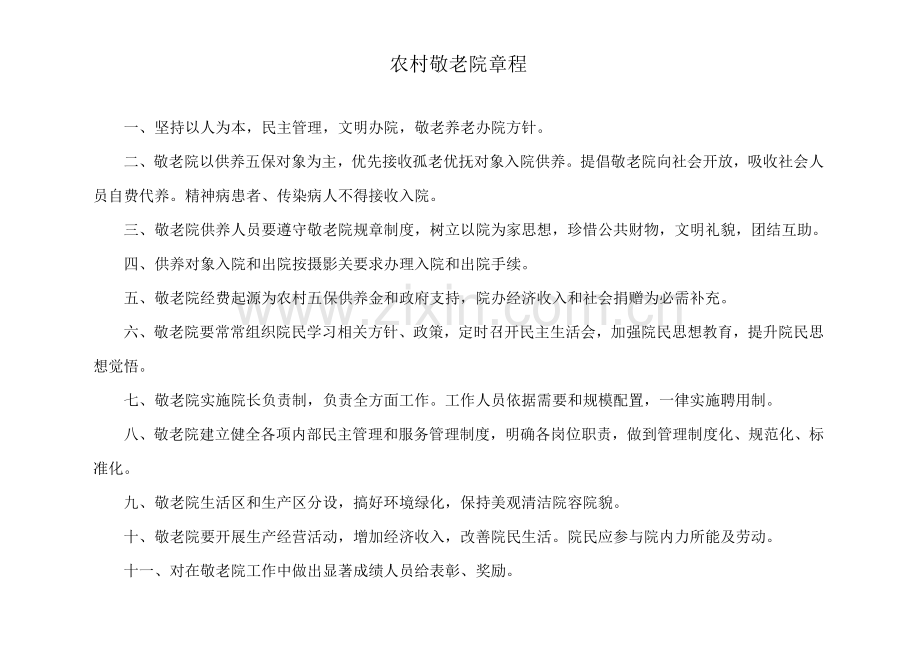 农村敬老院章程

一、坚持以人为本，民主管理，文明办院，敬老养老办院方针。

二、敬老院以供养五保对象为主，优先接收孤老优抚对象入院供养。提倡敬老院向社会开放，吸收社会人员自费代养。精神病患者、传染病人不得接收入院。

三、敬老院供养人员要遵守敬老院规章制度，树立以院为家思想，珍惜公共财物，文明礼貌，团结互助。

四、供养对象入院和出院按摄影关要求办理入院和出院手续。

五、敬老院经费起源为农村五保供养金和政府支持，院办经济收入和社会捐赠为必需补充。

六、敬老院要常常组织院民学习相关方针、政策，定时召开民主生活会，加强院民思想教育，提升院民思想觉悟。

七、敬老院实施院长负责制，负责全方面工作。工作人员依据需要和规模配置，一律实施聘用制。

八、敬老院建立健全各项内部民主管理和服务管理制度，明确各岗位职责，做到管理制度化、规范化、标准化。

九、敬老院生活区和生产区分设，搞好环境绿化，保持美观清洁院容院貌。

十、敬老院要开展生产经营活动，增加经济收入，改善院民生活。院民应参与院内力所能及劳动。

十一、对在敬老院工作中做出显著成绩人员给表彰、奖励。

www.zixin.com.cn